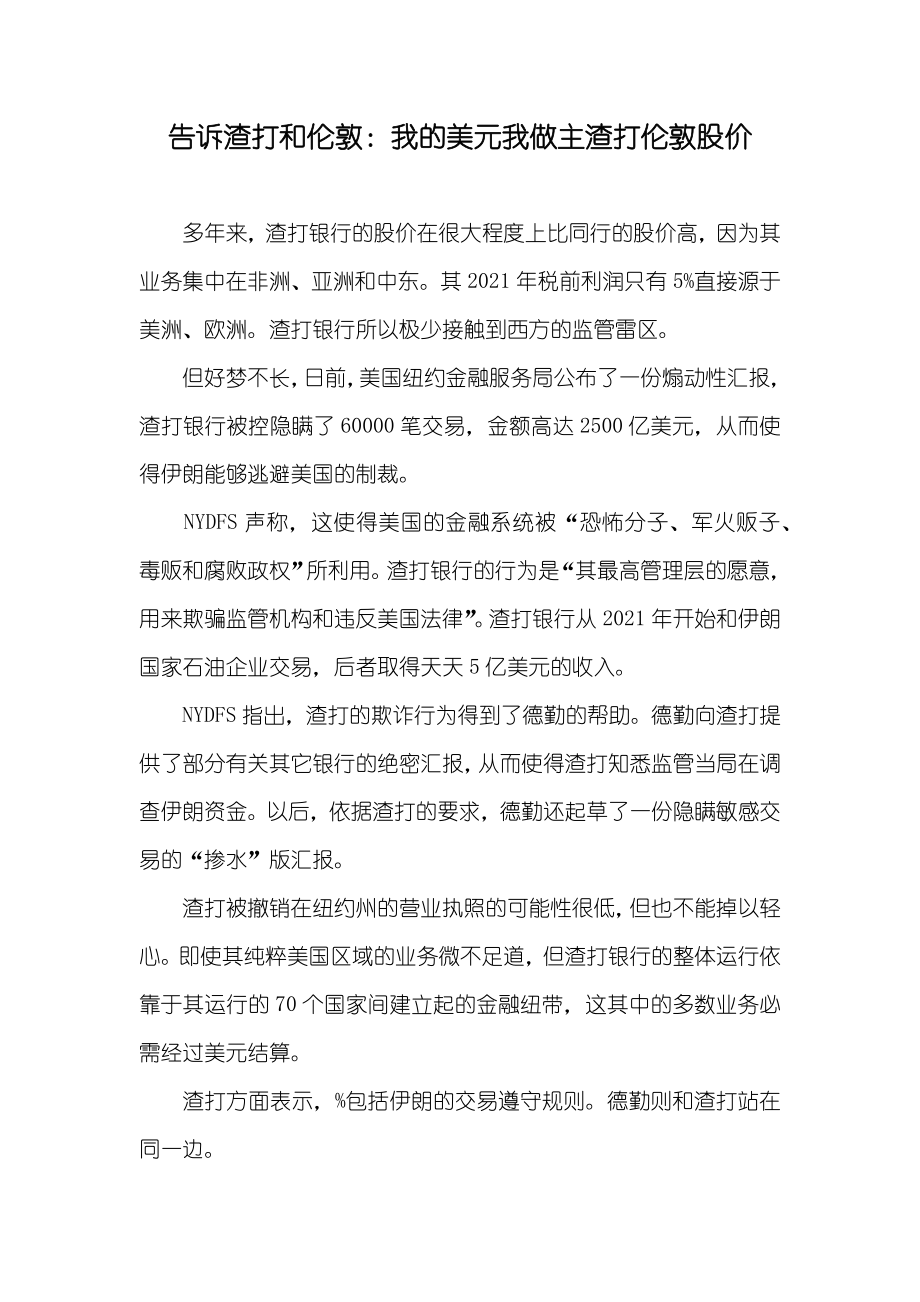 告诉渣打和伦敦：我的美元我做主渣打伦敦股价

多年来，渣打银行的股价在很大程度上比同行的股价高，因为其业务集中在非洲、亚洲和中东。其 2021 年税前利润只有 5%直接源于美洲、欧洲。渣打银行所以极少接触到西方的监管雷区。

但好梦不长，日前，美国纽约金融服务局公布了一份煽动性汇报，渣打银行被控隐瞒了 60000 笔交易，金额高达 2500 亿美元，从而使得伊朗能够逃避美国的制裁。

NYDFS 声称，这使得美国的金融系统被“恐怖分子、军火贩子、毒贩和腐败政权”所利用。渣打银行的行为是“其最高管理层的愿意，用来欺骗监管机构和违反美国法律”。渣打银行从 2021 年开始和伊朗国家石油企业交易，后者取得天天 5 亿美元的收入。

NYDFS 指出，渣打的欺诈行为得到了德勤的帮助。德勤向渣打提供了部分有关其它银行的绝密汇报，从而使得渣打知悉监管当局在调查伊朗资金。以后，依据渣打的要求，德勤还起草了一份隐瞒敏感交易的“掺水”版汇报。

渣打被撤销在纽约州的营业执照的可能性很低，但也不能掉以轻心。即使其纯粹美国区域的业务微不足道，但渣打银行的整体运行依靠于其运行的 70 个国家间建立起的金融纽带，这其中的多数业务必需经过美元结算。

渣打方面表示，%包括伊朗的交易遵守规则。德勤则和渣打站在同一边。